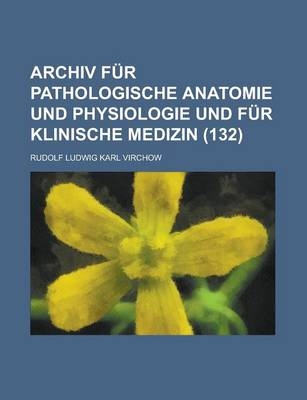 ARCHIV FÜR PATHOLOGISCHE ANATOMIE UND PHYSIOLOGIE UND FÜR KLINISCHE MEDIZIN (132)

RUDOLF LUDWIG KARL VIRCHOW